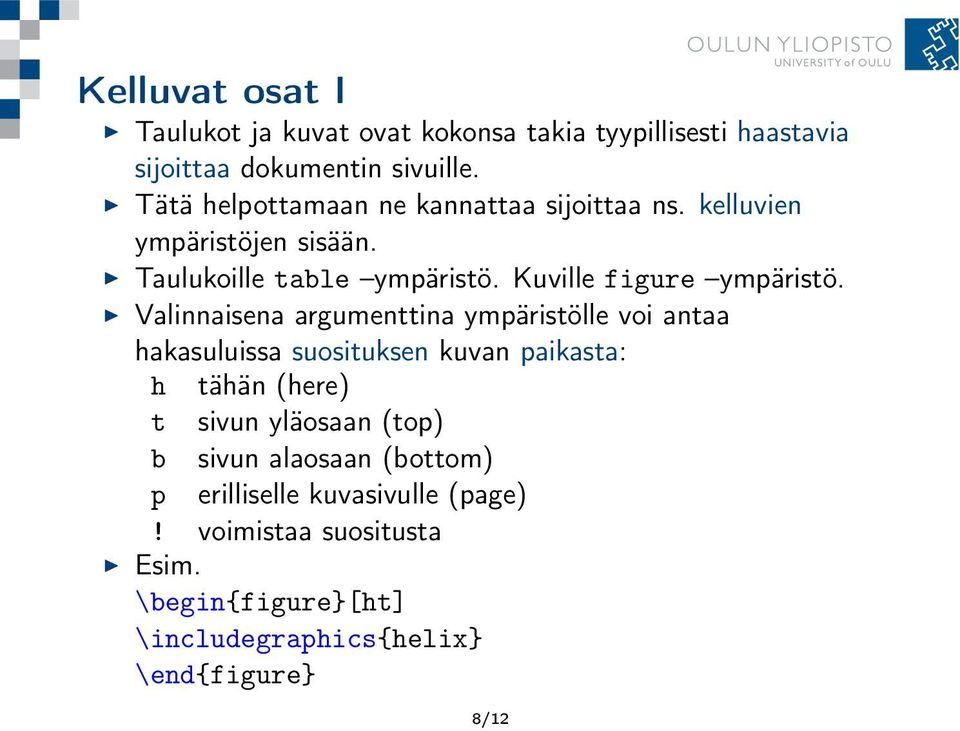 OULUN YLIOPISTO
UNIVERSITY of OULU

Kelluvat osat I

▶ Taulukot ja kuvat ovat kokonsa takia tyypillisesti haastavia sijoittaa dokumentin sivuille.
▶ Tätä helpottamaan ne kannattaa sijoittaa ns. kelluvien ympäristöjen sisään.
▶ Taulukoille table –ympäristö. Kuville figure –ympäristö.
▶ Valinnaisena argumenttina ympäristölle voi antaa hakasuluissa suosituksen kuvan paikasta:

h tähän (here)
t sivun yläosaan (top)
b sivun alaosaan (bottom)
p erilliselle kuvasivulle (page)
! voimistaa suositusta

▶ Esim.
\begin{figure}[ht]
\includegraphics{helix}
\end{figure}

8/12